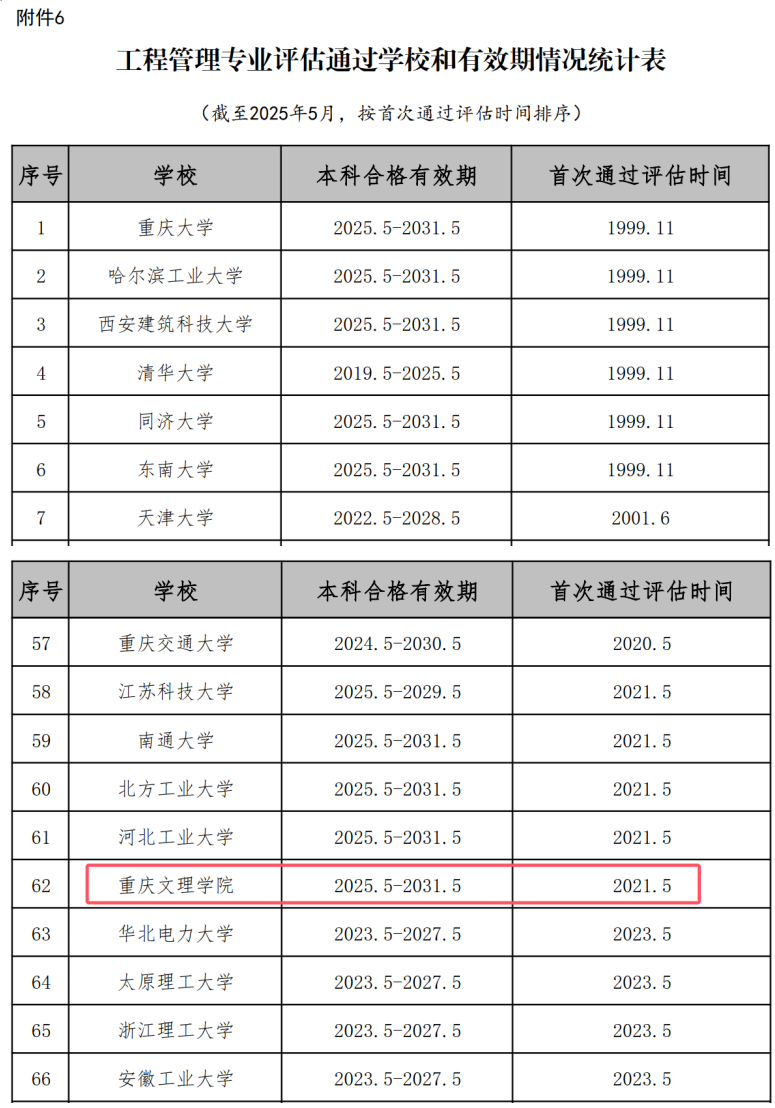 附件6

工程管理专业评估通过学校和有效期情况统计表

（截至2025年5月，按首次通过评估时间排序）

| 序号 | 学校 | 本科合格有效期 | 首次通过评估时间 |
|---|---|---|---|
| 1 | 重庆大学 | 2025.5-2031.5 | 1999.11 |
| 2 | 哈尔滨工业大学 | 2025.5-2031.5 | 1999.11 |
| 3 | 西安建筑科技大学 | 2025.5-2031.5 | 1999.11 |
| 4 | 清华大学 | 2019.5-2025.5 | 1999.11 |
| 5 | 同济大学 | 2025.5-2031.5 | 1999.11 |
| 6 | 东南大学 | 2025.5-2031.5 | 1999.11 |
| 7 | 天津大学 | 2022.5-2028.5 | 2001.6 |

| 序号 | 学校 | 本科合格有效期 | 首次通过评估时间 |
|---|---|---|---|
| 57 | 重庆交通大学 | 2024.5-2030.5 | 2020.5 |
| 58 | 江苏科技大学 | 2025.5-2029.5 | 2021.5 |
| 59 | 南通大学 | 2025.5-2031.5 | 2021.5 |
| 60 | 北方工业大学 | 2025.5-2031.5 | 2021.5 |
| 61 | 河北工业大学 | 2025.5-2031.5 | 2021.5 |
| 62 | 重庆文理学院 | 2025.5-2031.5 | 2021.5 |
| 63 | 华北电力大学 | 2023.5-2027.5 | 2023.5 |
| 64 | 太原理工大学 | 2023.5-2027.5 | 2023.5 |
| 65 | 浙江理工大学 | 2023.5-2027.5 | 2023.5 |
| 66 | 安徽工业大学 | 2023.5-2027.5 | 2023.5 |